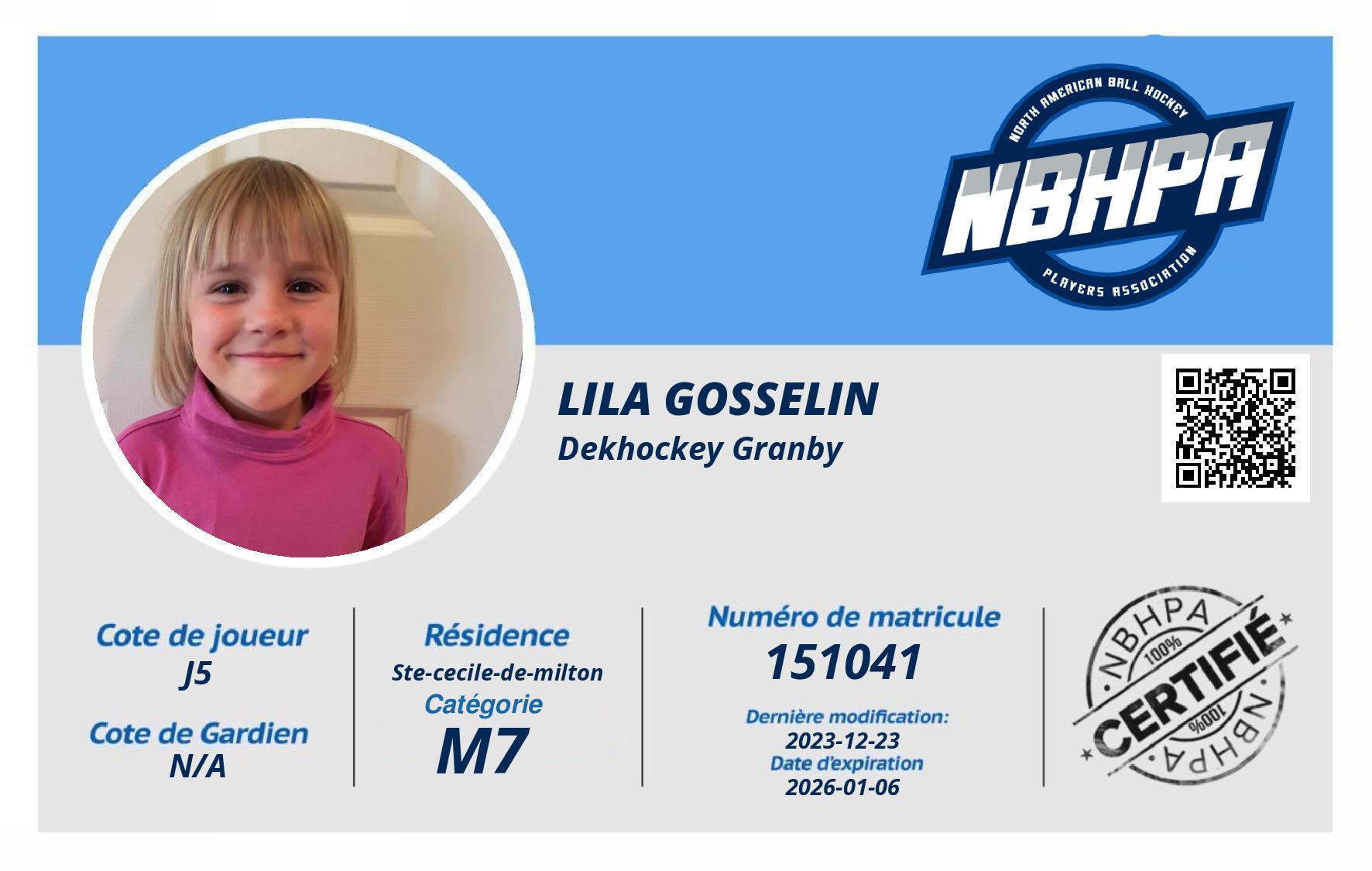 NORTH AMERICAN BALL HOCKEY
NBHPA
PLAYERS ASSOCIATION

LILA GOSSELIN
Dekhockey Granby

Cote de joueur
J5

Cote de Gardien
N/A

Résidence
Ste-cecile-de-milton
Catégorie
M7

Numéro de matricule
151041

Dernière modification:
2023-12-23
Date d'expiration
2026-01-06

NBHPA
100%
CERTIFIÉ
100%
NBHPA